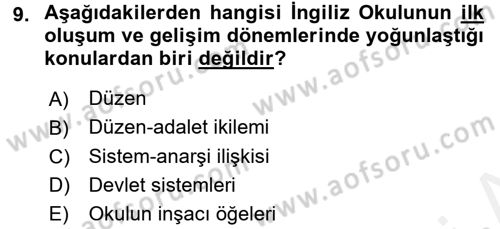 9. Aşağıdakilerden hangisi İngiliz Okulunun ilk oluşum ve gelişim dönemlerinde yoğunlaştığı konulardan biri değildir?

A) Düzen
B) Düzen-adalet ikilemi
C) Sistem-anarşi ilişkisi
D) Devlet sistemleri
E) Okulun inşacı öğeleri

www.aofsoru.com
www.aofsoru.com
www.aofsoru.com
www.aofsoru.com